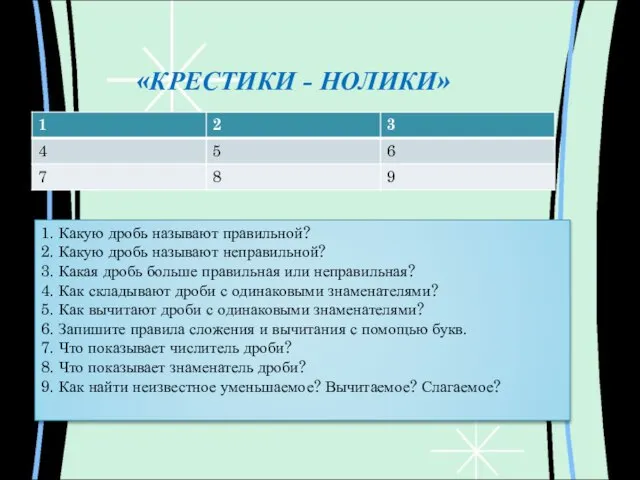 «КРЕСТИКИ - НОЛИКИ»

| 1 | 2 | 3 |
|---|---|---|
| 4 | 5 | 6 |
| 7 | 8 | 9 |

1. Какую дробь называют правильной?
2. Какую дробь называют неправильной?
3. Какая дробь больше правильная или неправильная?
4. Как складывают дроби с одинаковыми знаменателями?
5. Как вычитают дроби с одинаковыми знаменателями?
6. Запишите правила сложения и вычитания с помощью букв.
7. Что показывает числитель дроби?
8. Что показывает знаменатель дроби?
9. Как найти неизвестное уменьшаемое? Вычитаемое? Слагаемое?